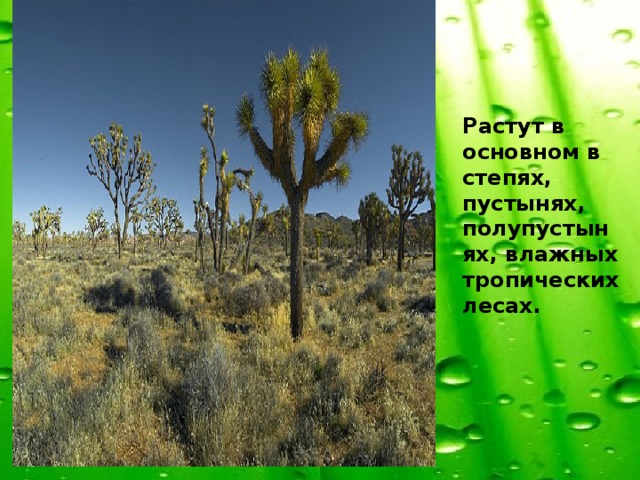 Растут в основном в степях, пустынях, полупустынях, влажных тропических лесах.